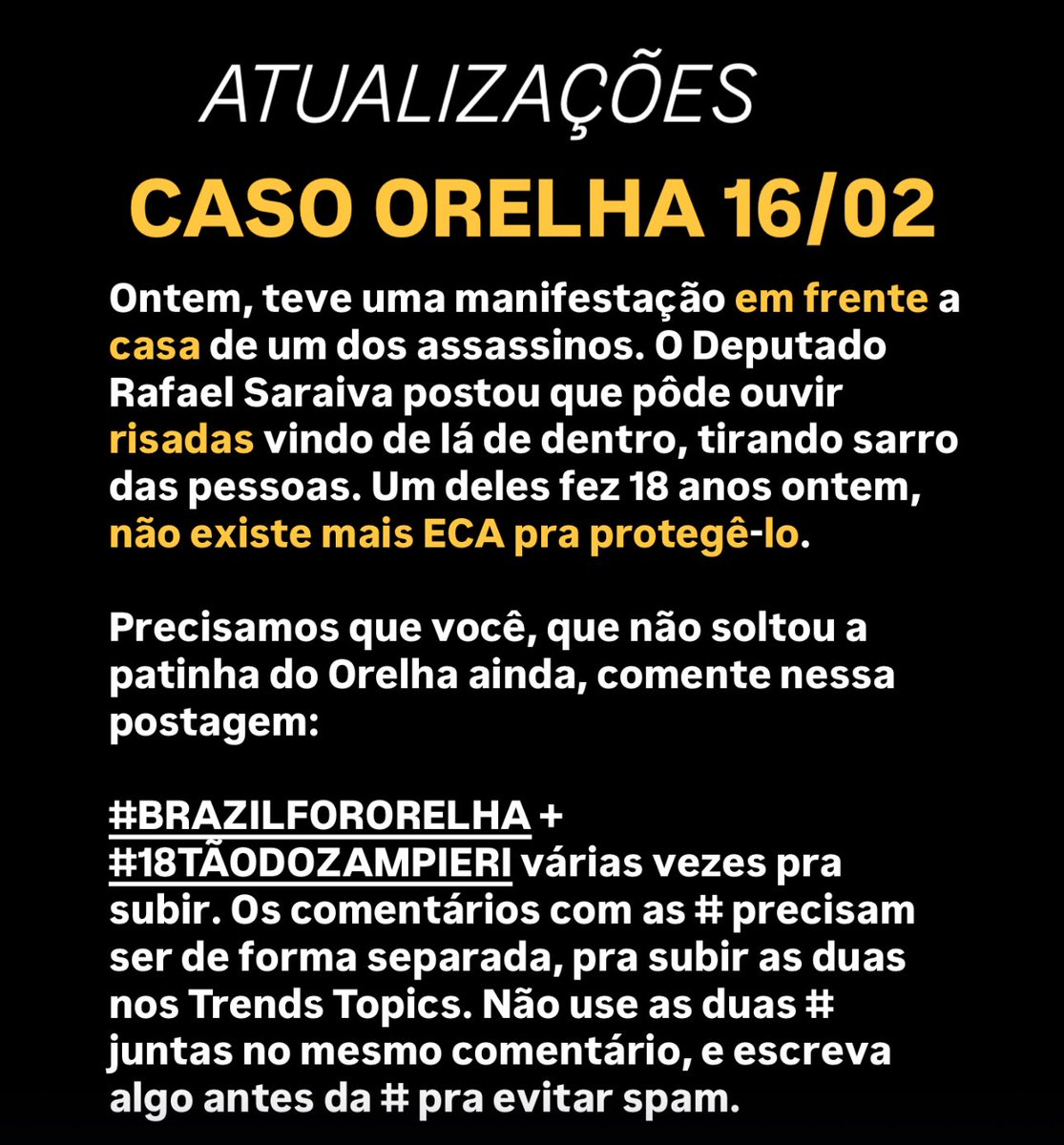 ATUALIZAÇÕES
CASO ORELHA 16/02

Ontem, teve uma manifestação em frente a casa de um dos assassinos. O Deputado Rafael Saraiva postou que pôde ouvir risadas vindo de lá de dentro, tirando sarro das pessoas. Um deles fez 18 anos ontem, não existe mais ECA pra protegê-lo.

Precisamos que você, que não soltou a patinha do Orelha ainda, comente nessa postagem:

#BRAZILFORORELHA + #18TÃODOZAMPIERI várias vezes pra subir. Os comentários com as # precisam ser de forma separada, pra subir as duas nos Trends Topics. Não use as duas # juntas no mesmo comentário, e escreva algo antes da # pra evitar spam.